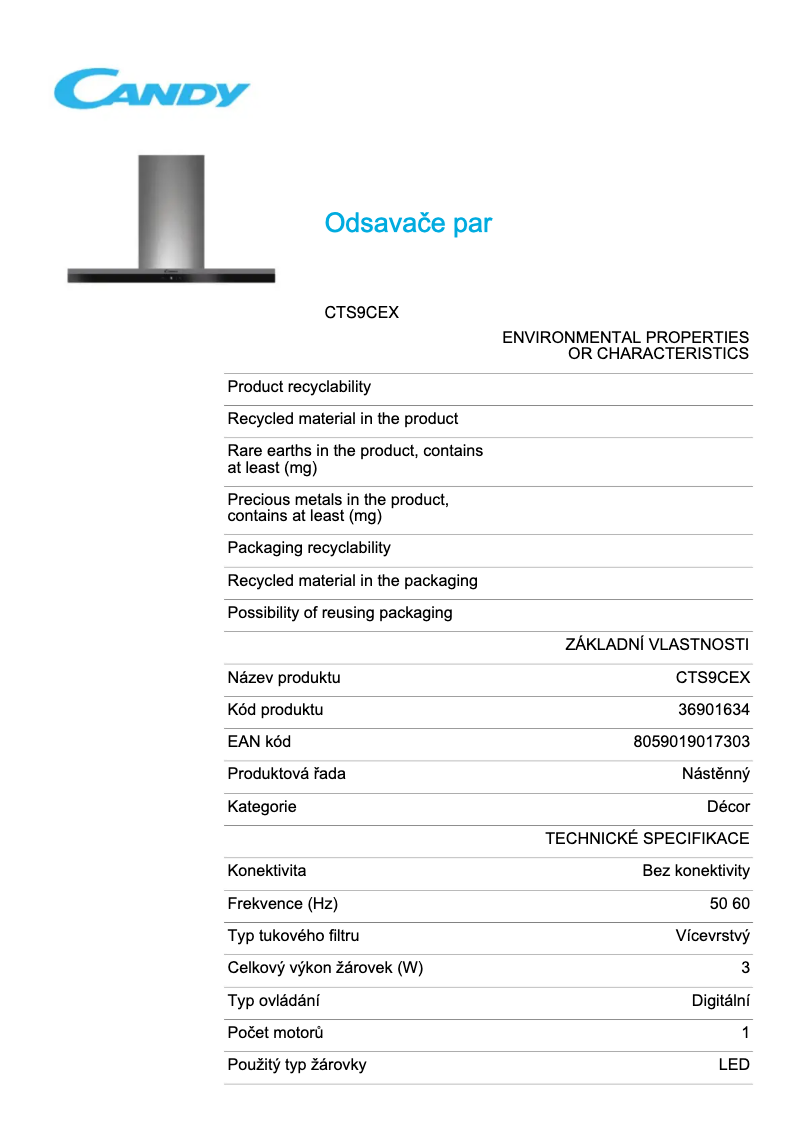 CANDY

Odsavače par

CTS9CEX

ENVIRONMENTAL PROPERTIES OR CHARACTERISTICS

| | |
|---|---|
| Product recyclability | |
| Recycled material in the product | |
| Rare earths in the product, contains at least (mg) | |
| Precious metals in the product, contains at least (mg) | |
| Packaging recyclability | |
| Recycled material in the packaging | |
| Possibility of reusing packaging | |

ZÁKLADNÍ VLASTNOSTI

| | |
|---|---|
| Název produktu | CTS9CEX |
| Kód produktu | 36901634 |
| EAN kód | 8059019017303 |
| Produktová řada | Nástěnný |
| Kategorie | Décor |

TECHNICKÉ SPECIFIKACE

| | |
|---|---|
| Konektivita | Bez konektivity |
| Frekvence (Hz) | 50 60 |
| Typ tukového filtru | Vícevrstvý |
| Celkový výkon žárovek (W) | 3 |
| Typ ovládání | Digitální |
| Počet motorů | 1 |
| Použitý typ žárovky | LED |